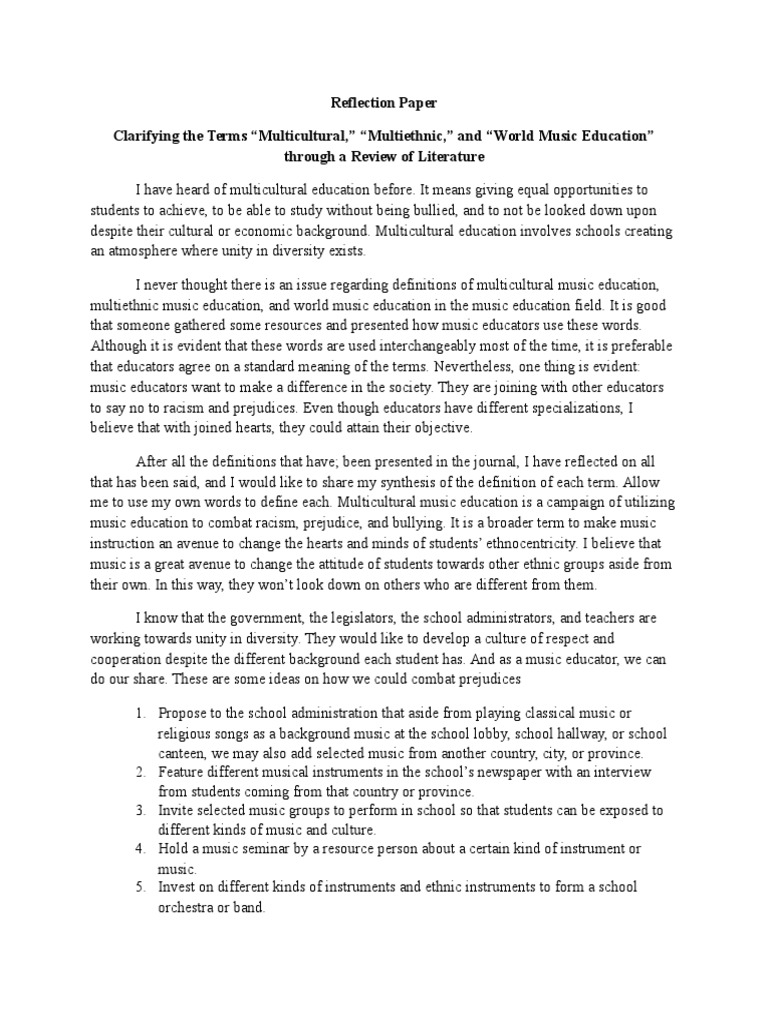 Reflection Paper

Clarifying the Terms “Multicultural,” “Multiethnic,” and “World Music Education” through a Review of Literature

I have heard of multicultural education before. It means giving equal opportunities to students to achieve, to be able to study without being bullied, and to not be looked down upon despite their cultural or economic background. Multicultural education involves schools creating an atmosphere where unity in diversity exists.

I never thought there is an issue regarding definitions of multicultural music education, multiethnic music education, and world music education in the music education field. It is good that someone gathered some resources and presented how music educators use these words. Although it is evident that these words are used interchangeably most of the time, it is preferable that educators agree on a standard meaning of the terms. Nevertheless, one thing is evident: music educators want to make a difference in the society. They are joining with other educators to say no to racism and prejudices. Even though educators have different specializations, I believe that with joined hearts, they could attain their objective.

After all the definitions that have; been presented in the journal, I have reflected on all that has been said, and I would like to share my synthesis of the definition of each term. Allow me to use my own words to define each. Multicultural music education is a campaign of utilizing music education to combat racism, prejudice, and bullying. It is a broader term to make music instruction an avenue to change the hearts and minds of students’ ethnocentricity. I believe that music is a great avenue to change the attitude of students towards other ethnic groups aside from their own. In this way, they won’t look down on others who are different from them.

I know that the government, the legislators, the school administrators, and teachers are working towards unity in diversity. They would like to develop a culture of respect and cooperation despite the different background each student has. And as a music educator, we can do our share. These are some ideas on how we could combat prejudices

1. Propose to the school administration that aside from playing classical music or religious songs as a background music at the school lobby, school hallway, or school canteen, we may also add selected music from another country, city, or province.
2. Feature different musical instruments in the school’s newspaper with an interview from students coming from that country or province.
3. Invite selected music groups to perform in school so that students can be exposed to different kinds of music and culture.
4. Hold a music seminar by a resource person about a certain kind of instrument or music.
5. Invest on different kinds of instruments and ethnic instruments to form a school orchestra or band.